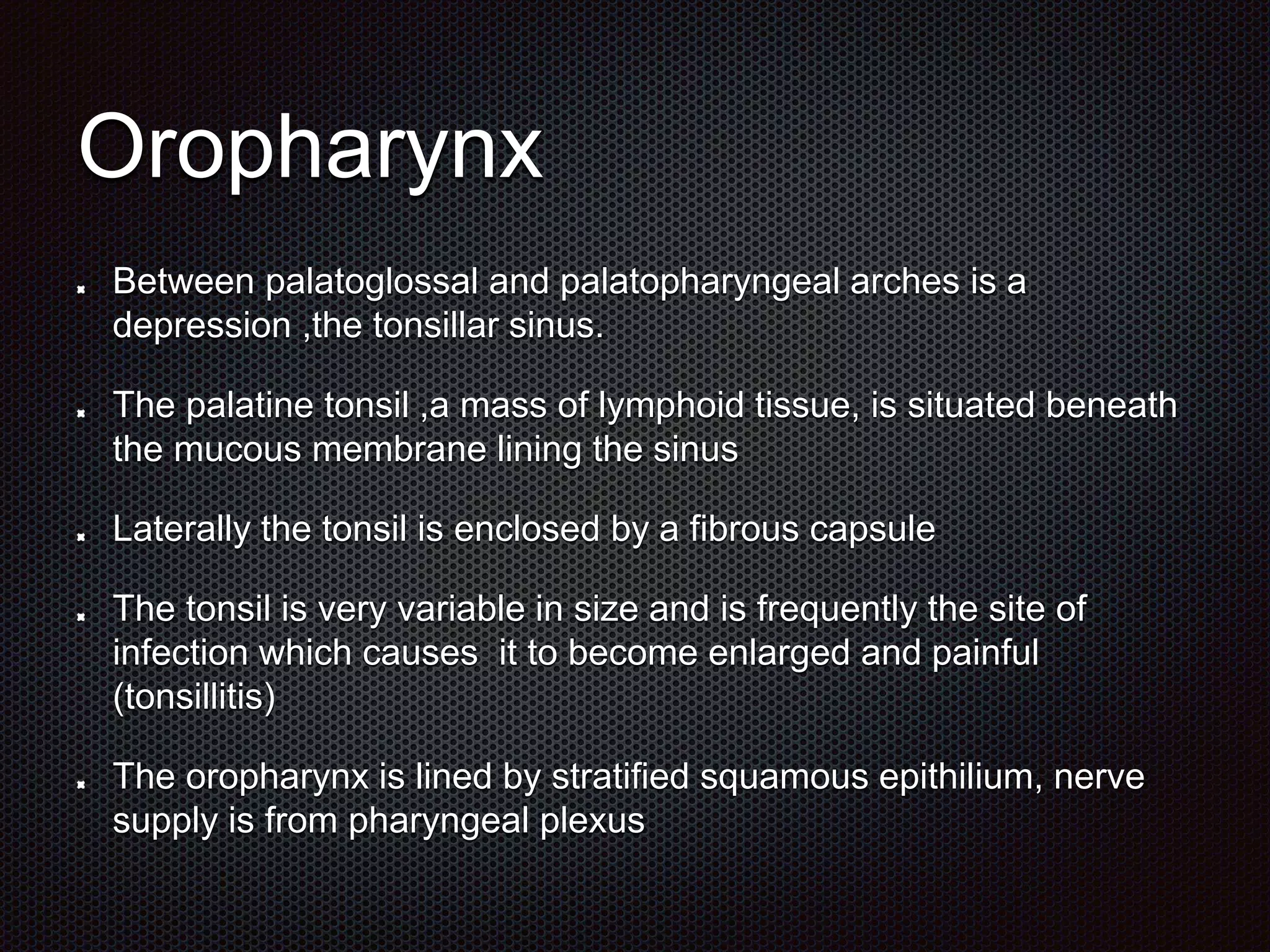 Oropharynx

Between palatoglossal and palatopharyngeal arches is a depression ,the tonsillar sinus.

The palatine tonsil ,a mass of lymphoid tissue, is situated beneath the mucous membrane lining the sinus

Laterally the tonsil is enclosed by a fibrous capsule

The tonsil is very variable in size and is frequently the site of infection which causes  it to become enlarged and painful (tonsillitis)

The oropharynx is lined by stratified squamous epithilium, nerve supply is from pharyngeal plexus